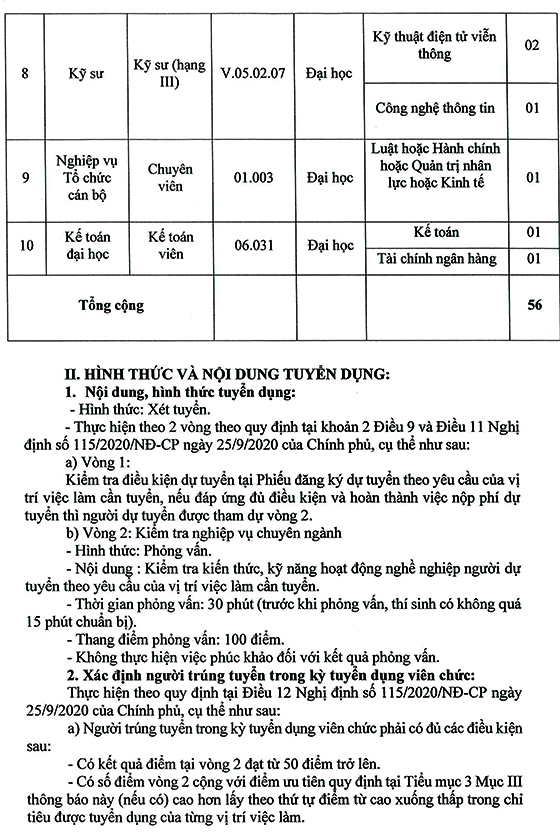 | 8 | Kỹ sư | Kỹ sư (hạng III) | V.05.02.07 | Đại học | Kỹ thuật điện tử viễn thông | 02 |
|---|---|---|---|---|---|---|
| | | | | | Công nghệ thông tin | 01 |
| 9 | Nghiệp vụ Tổ chức cán bộ | Chuyên viên | 01.003 | Đại học | Luật hoặc Hành chính hoặc Quản trị nhân lực hoặc Kinh tế | 01 |
| 10 | Kế toán đại học | Kế toán viên | 06.031 | Đại học | Kế toán | 01 |
| | | | | | Tài chính ngân hàng | 01 |
| Tổng cộng | | | | | | 56 |

II. HÌNH THỨC VÀ NỘI DUNG TUYỂN DỤNG:

1. Nội dung, hình thức tuyển dụng:

- Hình thức: Xét tuyển.

- Thực hiện theo 2 vòng theo quy định tại khoản 2 Điều 9 và Điều 11 Nghị định số 115/2020/NĐ-CP ngày 25/9/2020 của Chính phủ, cụ thể như sau:

a) Vòng 1:

Kiểm tra điều kiện dự tuyển tại Phiếu đăng ký dự tuyển theo yêu cầu của vị trí việc làm cần tuyển, nếu đáp ứng đủ điều kiện và hoàn thành việc nộp phí dự tuyển thì người dự tuyển được tham dự vòng 2.

b) Vòng 2: Kiểm tra nghiệp vụ chuyên ngành

- Hình thức: Phỏng vấn.

- Nội dung : Kiểm tra kiến thức, kỹ năng hoạt động nghề nghiệp người dự tuyển theo yêu cầu của vị trí việc làm cần tuyển.

- Thời gian phỏng vấn: 30 phút (trước khi phỏng vấn, thí sinh có không quá 15 phút chuẩn bị).

- Thang điểm phỏng vấn: 100 điểm.

- Không thực hiện việc phúc khảo đối với kết quả phỏng vấn.

2. Xác định người trúng tuyển trong kỳ tuyển dụng viên chức:

Thực hiện theo quy định tại Điều 12 Nghị định số 115/2020/NĐ-CP ngày 25/9/2020 của Chính phủ, cụ thể như sau:

a) Người trúng tuyển trong kỳ tuyển dụng viên chức phải có đủ các điều kiện sau:

- Có kết quả điểm tại vòng 2 đạt từ 50 điểm trở lên.

- Có số điểm vòng 2 cộng với điểm ưu tiên quy định tại Tiểu mục 3 Mục III thông báo này (nếu có) cao hơn lấy theo thứ tự điểm từ cao xuống thấp trong chỉ tiêu được tuyển dụng của từng vị trí việc làm.